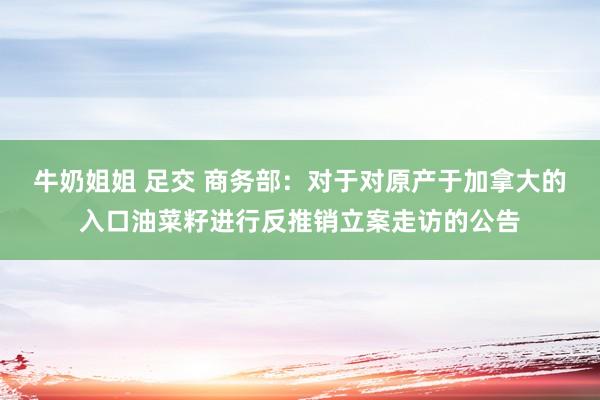 牛奶姐姐 足交 商务部：对于对原产于加拿大的入口油菜籽进行反推销立案走访的公告